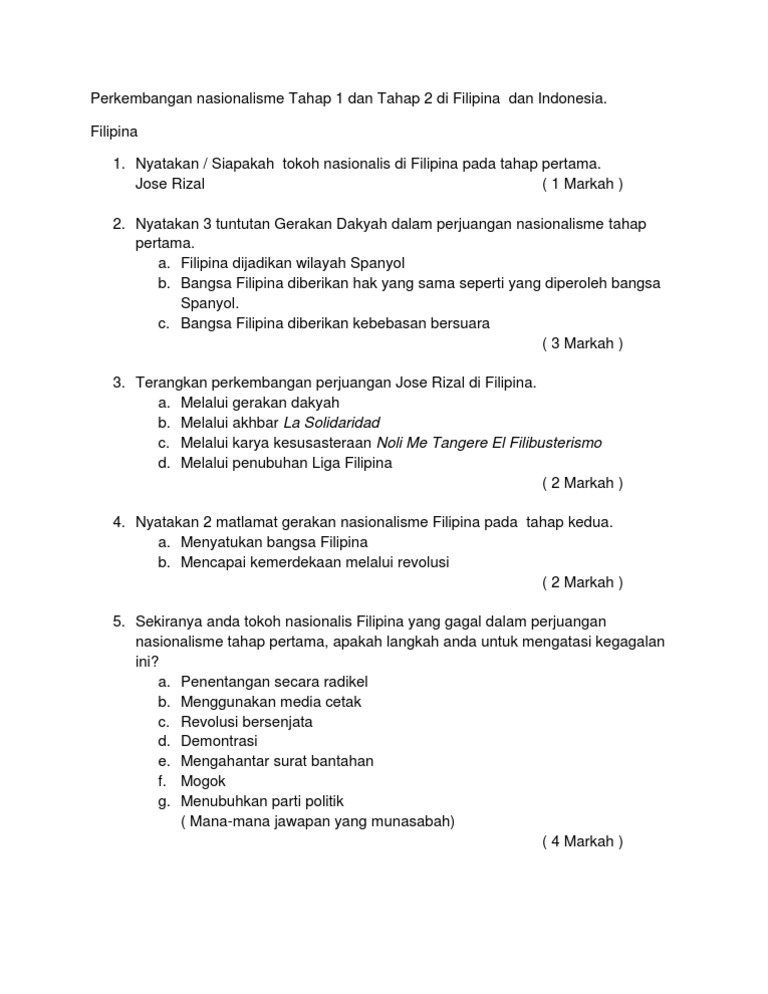 Perkembangan nasionalisme Tahap 1 dan Tahap 2 di Filipina dan Indonesia.

Filipina

1. Nyatakan / Siapakah tokoh nasionalis di Filipina pada tahap pertama.
Jose Rizal ( 1 Markah )

2. Nyatakan 3 tuntutan Gerakan Dakyah dalam perjuangan nasionalisme tahap pertama.
a. Filipina dijadikan wilayah Spanyol
b. Bangsa Filipina diberikan hak yang sama seperti yang diperoleh bangsa Spanyol.
c. Bangsa Filipina diberikan kebebasan bersuara
( 3 Markah )

3. Terangkan perkembangan perjuangan Jose Rizal di Filipina.
a. Melalui gerakan dakyah
b. Melalui akhbar La Solidaridad
c. Melalui karya kesusasteraan Noli Me Tangere El Filibusterismo
d. Melalui penubuhan Liga Filipina
( 2 Markah )

4. Nyatakan 2 matlamat gerakan nasionalisme Filipina pada tahap kedua.
a. Menyatukan bangsa Filipina
b. Mencapai kemerdekaan melalui revolusi
( 2 Markah )

5. Sekiranya anda tokoh nasionalis Filipina yang gagal dalam perjuangan nasionalisme tahap pertama, apakah langkah anda untuk mengatasi kegagalan ini?
a. Penentangan secara radikel
b. Menggunakan media cetak
c. Revolusi bersenjata
d. Demontrasi
e. Mengahantar surat bantahan
f. Mogok
g. Menubuhkan parti politik
( Mana-mana jawapan yang munasabah)
( 4 Markah )